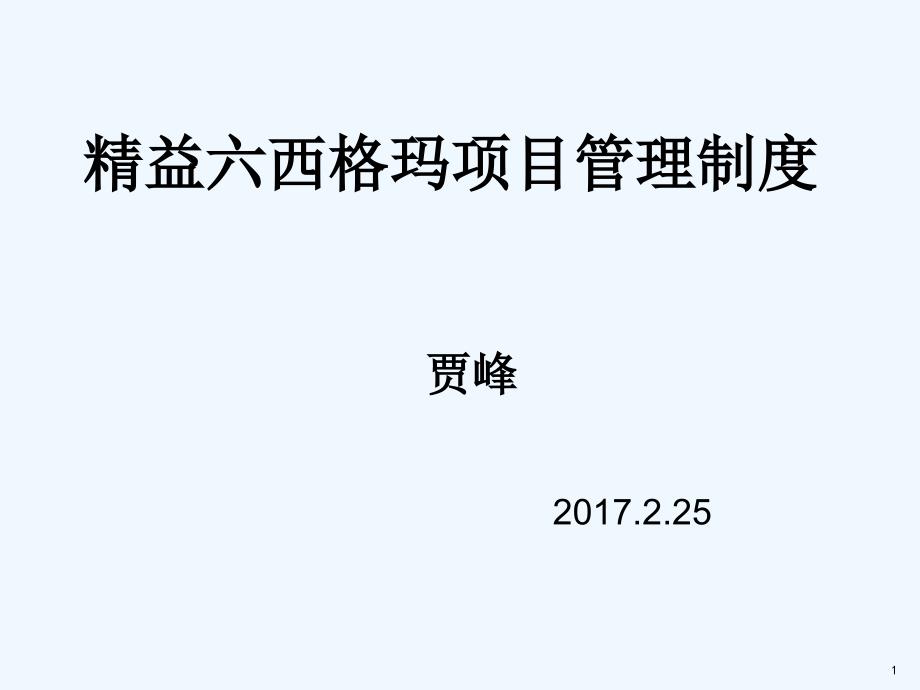 精益六西格玛项目管理制度

贾峰

2017.2.25

1